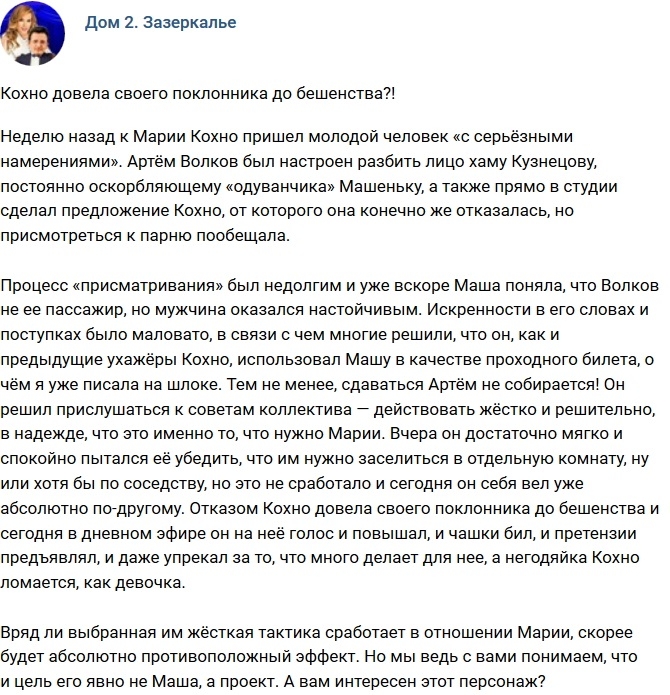 Дом 2. Зазеркалье

Кохно довела своего поклонника до бешенства?!

Неделю назад к Марии Кохно пришел молодой человек «с серьёзными намерениями». Артём Волков был настроен разбить лицо хаму Кузнецову, постоянно оскорбляющему «одуванчика» Машеньку, а также прямо в студии сделал предложение Кохно, от которого она конечно же отказалась, но присмотреться к парню пообещала.

Процесс «присматривания» был недолгим и уже вскоре Маша поняла, что Волков не ее пассажир, но мужчина оказался настойчивым. Искренности в его словах и поступках было маловато, в связи с чем многие решили, что он, как и предыдущие ухажёры Кохно, использовал Машу в качестве проходного билета, о чём я уже писала на шлоке. Тем не менее, сдаваться Артём не собирается! Он решил прислушаться к советам коллектива — действовать жёстко и решительно, в надежде, что это именно то, что нужно Марии. Вчера он достаточно мягко и спокойно пытался её убедить, что им нужно заселиться в отдельную комнату, ну или хотя бы по соседству, но это не сработало и сегодня он себя вел уже абсолютно по-другому. Отказом Кохно довела своего поклонника до бешенства и сегодня в дневном эфире он на неё голос и повышал, и чашки бил, и претензии предъявлял, и даже упрекал за то, что много делает для нее, а негодяйка Кохно ломается, как девочка.

Вряд ли выбранная им жёсткая тактика сработает в отношении Марии, скорее будет абсолютно противоположный эффект. Но мы ведь с вами понимаем, что и цель его явно не Маша, а проект. А вам интересен этот персонаж?